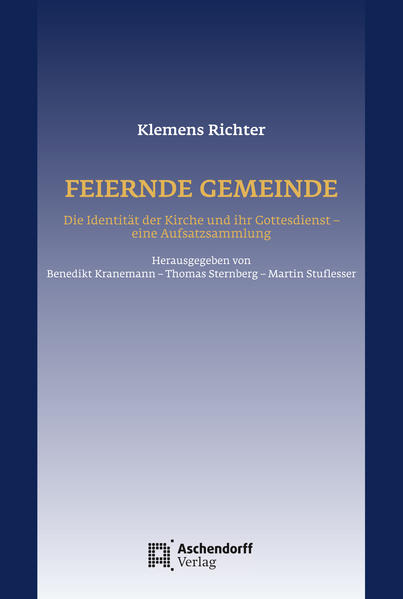 Klemens Richter

FEIERNDE GEMEINDE

Die Identität der Kirche und ihr Gottesdienst – eine Aufsatzsammlung

Herausgegeben von
Benedikt Kranemann – Thomas Sternberg – Martin Stuflesser

Aschendorff
Verlag